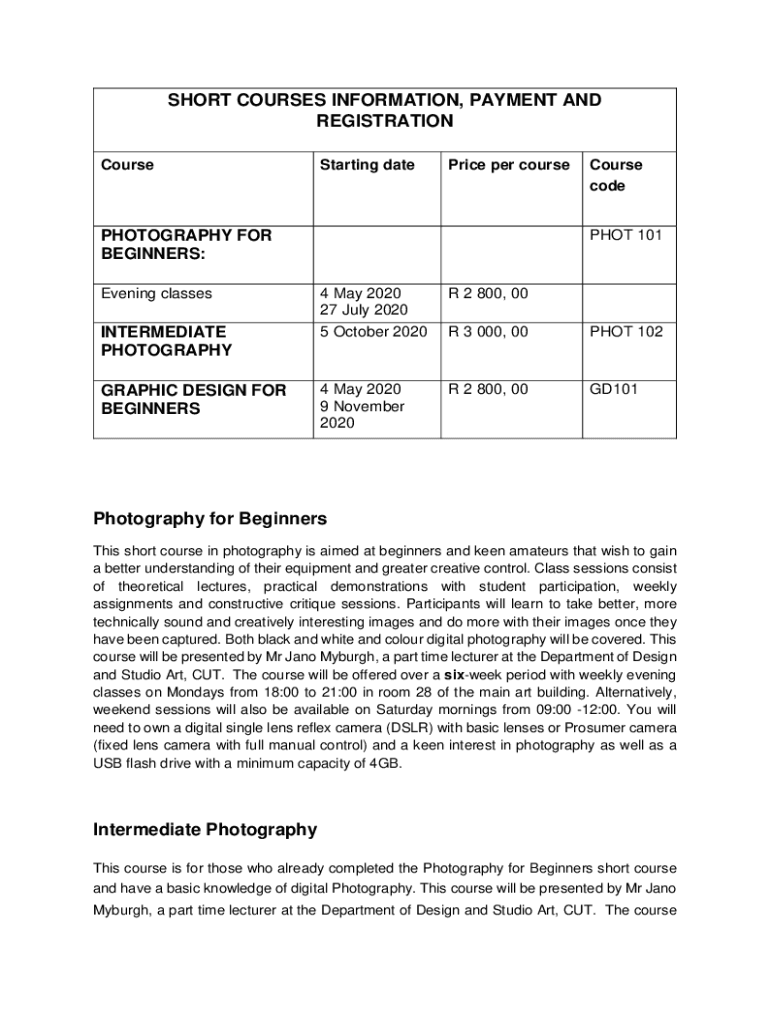 SHORT COURSES INFORMATION, PAYMENT AND REGISTRATION

| Course | Starting date | Price per course | Course code |
|---|---|---|---|
| PHOTOGRAPHY FOR BEGINNERS: | | | PHOT 101 |
| Evening classes | 4 May 2020 27 July 2020 | R 2 800, 00 | |
| INTERMEDIATE PHOTOGRAPHY | 5 October 2020 | R 3 000, 00 | PHOT 102 |
| GRAPHIC DESIGN FOR BEGINNERS | 4 May 2020 9 November 2020 | R 2 800, 00 | GD101 |

Photography for Beginners

This short course in photography is aimed at beginners and keen amateurs that wish to gain a better understanding of their equipment and greater creative control. Class sessions consist of theoretical lectures, practical demonstrations with student participation, weekly assignments and constructive critique sessions. Participants will learn to take better, more technically sound and creatively interesting images and do more with their images once they have been captured. Both black and white and colour digital photography will be covered. This course will be presented by Mr Jano Myburgh, a part time lecturer at the Department of Design and Studio Art, CUT. The course will be offered over a six-week period with weekly evening classes on Mondays from 18:00 to 21:00 in room 28 of the main art building. Alternatively, weekend sessions will also be available on Saturday mornings from 09:00 -12:00. You will need to own a digital single lens reflex camera (DSLR) with basic lenses or Prosumer camera (fixed lens camera with full manual control) and a keen interest in photography as well as a USB flash drive with a minimum capacity of 4GB.

Intermediate Photography

This course is for those who already completed the Photography for Beginners short course and have a basic knowledge of digital Photography. This course will be presented by Mr Jano Myburgh, a part time lecturer at the Department of Design and Studio Art, CUT. The course